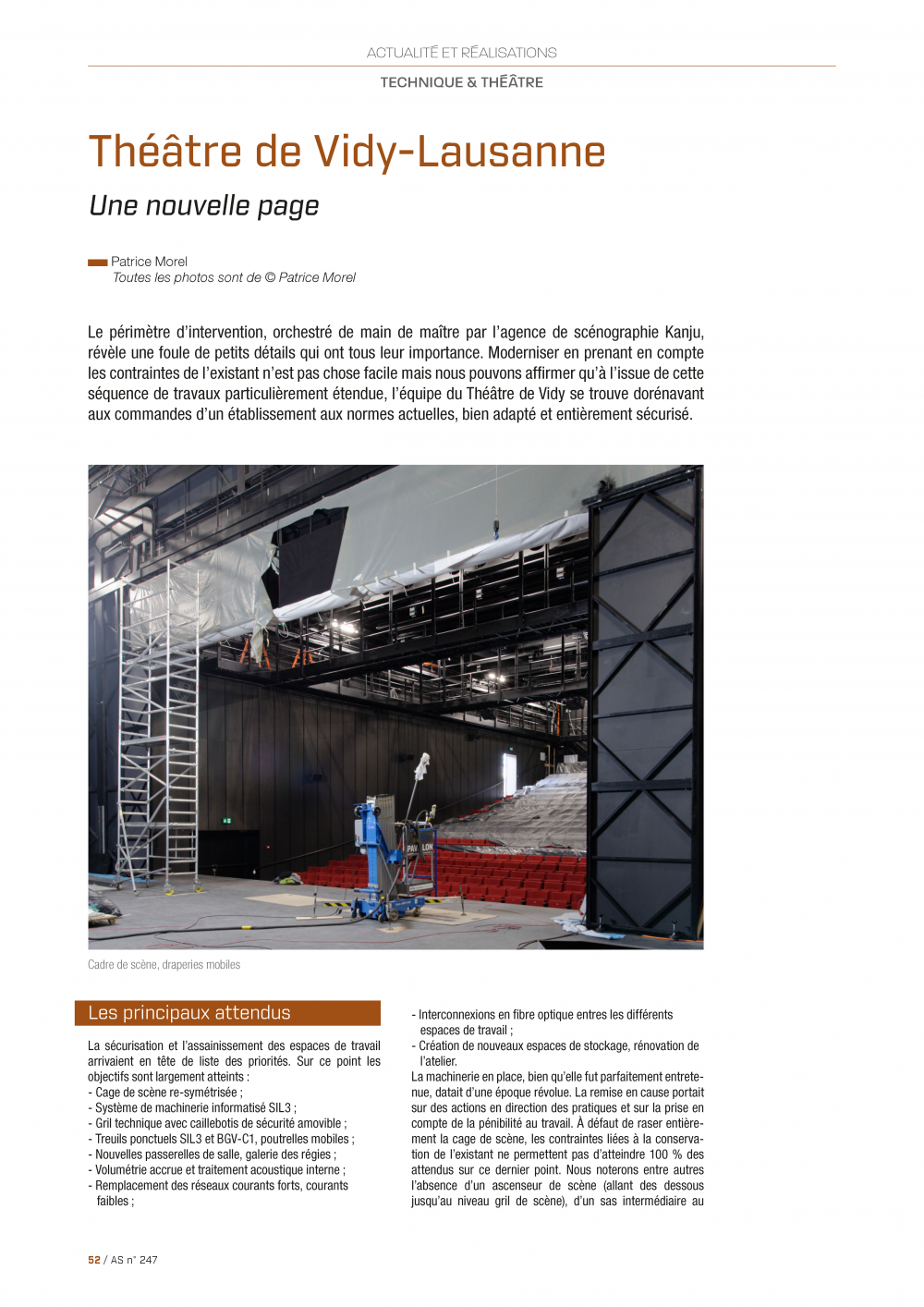 ACTUALITÉ ET RÉALISATIONS

TECHNIQUE & THÉÂTRE

Théâtre de Vidy-Lausanne

Une nouvelle page

Patrice Morel
Toutes les photos sont de © Patrice Morel

Le périmètre d'intervention, orchestré de main de maître par l'agence de scénographie Kanju, révèle une foule de petits détails qui ont tous leur importance. Moderniser en prenant en compte les contraintes de l'existant n'est pas chose facile mais nous pouvons affirmer qu'à l'issue de cette séquence de travaux particulièrement étendue, l'équipe du Théâtre de Vidy se trouve dorénavant aux commandes d'un établissement aux normes actuelles, bien adapté et entièrement sécurisé.

PAVILLON

Cadre de scène, draperies mobiles

Les principaux attendus

La sécurisation et l'assainissement des espaces de travail arrivaient en tête de liste des priorités. Sur ce point les objectifs sont largement atteints :
- Cage de scène re-symétrisée ;
- Système de machinerie informatisé SIL3 ;
- Gril technique avec caillebotis de sécurité amovible ;
- Treuils ponctuels SIL3 et BGV-C1, poutrelles mobiles ;
- Nouvelles passerelles de salle, galerie des régies ;
- Volumétrie accrue et traitement acoustique interne ;
- Remplacement des réseaux courants forts, courants faibles ;
- Interconnexions en fibre optique entres les différents espaces de travail ;
- Création de nouveaux espaces de stockage, rénovation de l'atelier.

La machinerie en place, bien qu'elle fut parfaitement entretenue, datait d'une époque révolue. La remise en cause portait sur des actions en direction des pratiques et sur la prise en compte de la pénibilité au travail. À défaut de raser entièrement la cage de scène, les contraintes liées à la conservation de l'existant ne permettent pas d'atteindre 100 % des attendus sur ce dernier point. Nous noterons entre autres l'absence d'un ascenseur de scène (allant des dessous jusqu'au niveau gril de scène), d'un sas intermédiaire au

52 / AS n° 247